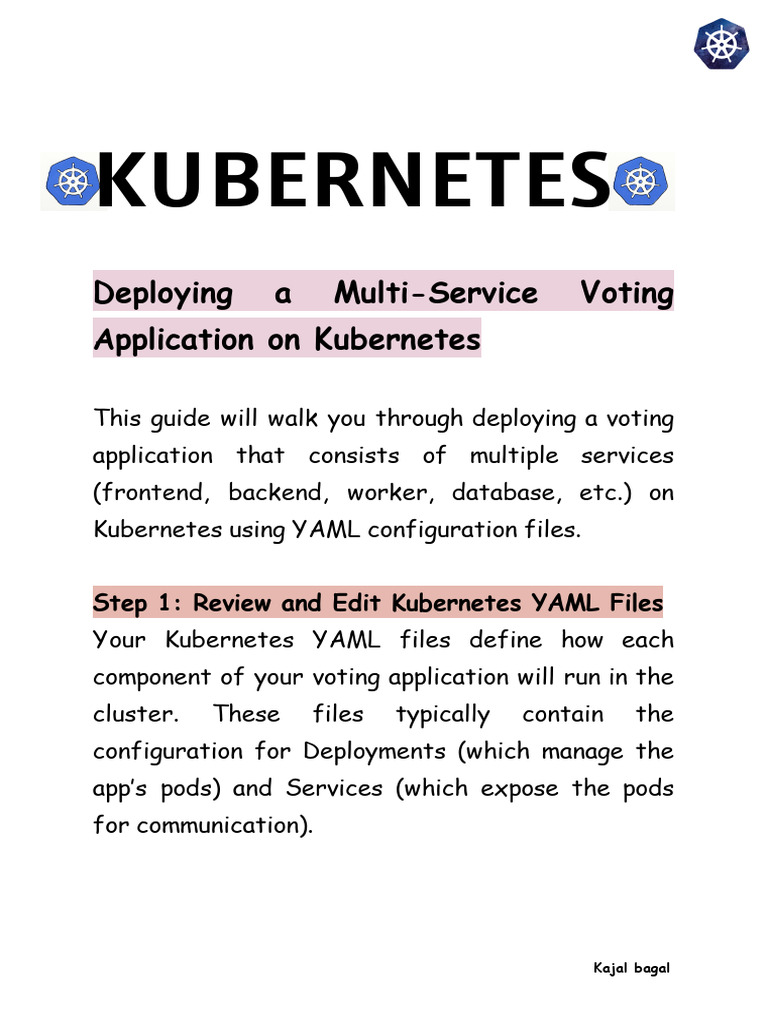 KUBERNETES

Deploying a Multi-Service Voting Application on Kubernetes

This guide will walk you through deploying a voting application that consists of multiple services (frontend, backend, worker, database, etc.) on Kubernetes using YAML configuration files.

Step 1: Review and Edit Kubernetes YAML Files
Your Kubernetes YAML files define how each component of your voting application will run in the cluster. These files typically contain the configuration for Deployments (which manage the app's pods) and Services (which expose the pods for communication).

Kajal bagal